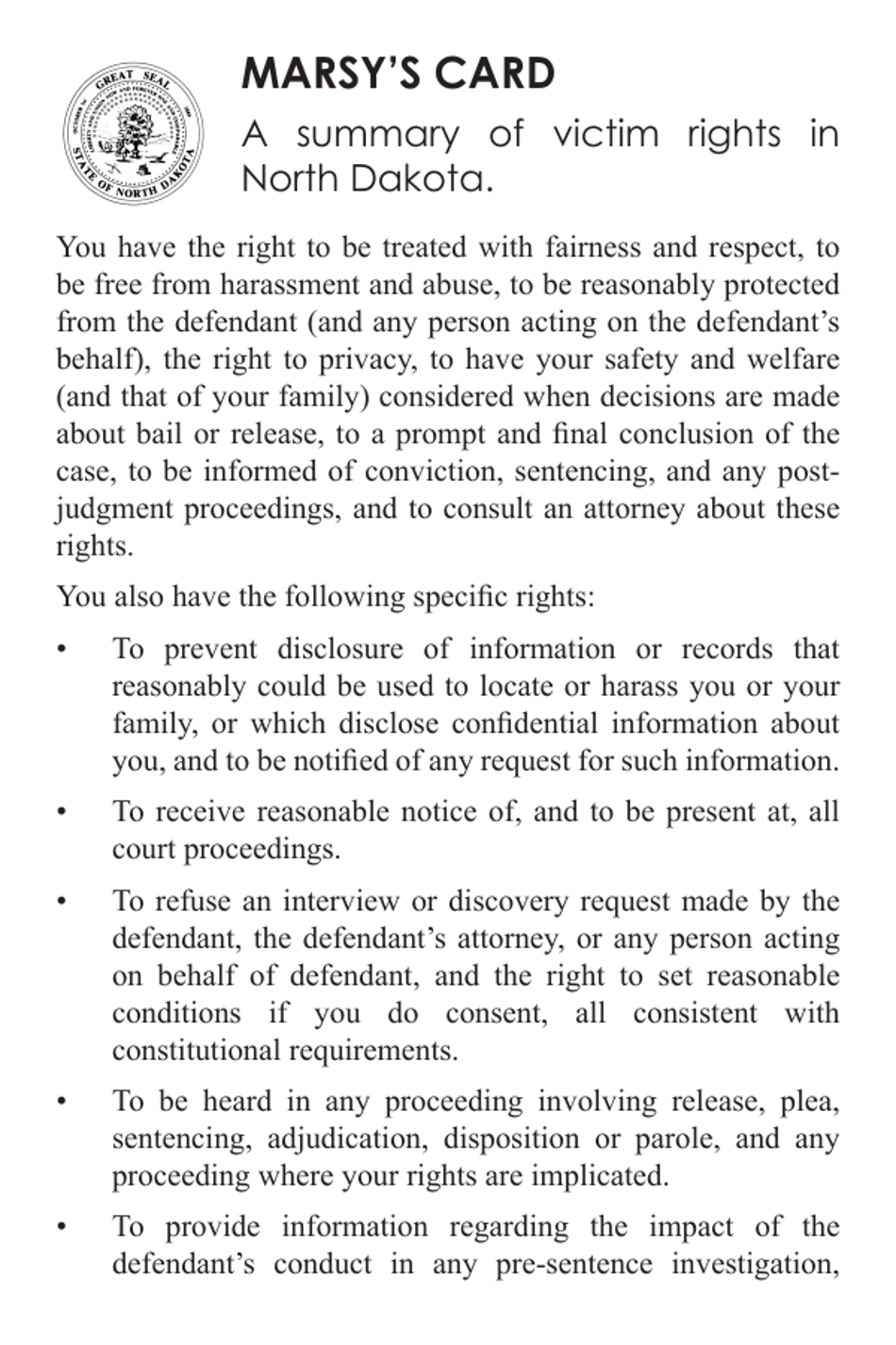 GREAT SEAL STATE OF NORTH DAKOTA

MARSY'S CARD

A summary of victim rights in North Dakota.

You have the right to be treated with fairness and respect, to be free from harassment and abuse, to be reasonably protected from the defendant (and any person acting on the defendant's behalf), the right to privacy, to have your safety and welfare (and that of your family) considered when decisions are made about bail or release, to a prompt and final conclusion of the case, to be informed of conviction, sentencing, and any post-judgment proceedings, and to consult an attorney about these rights.

You also have the following specific rights:

• To prevent disclosure of information or records that reasonably could be used to locate or harass you or your family, or which disclose confidential information about you, and to be notified of any request for such information.

• To receive reasonable notice of, and to be present at, all court proceedings.

• To refuse an interview or discovery request made by the defendant, the defendant's attorney, or any person acting on behalf of defendant, and the right to set reasonable conditions if you do consent, all consistent with constitutional requirements.

• To be heard in any proceeding involving release, plea, sentencing, adjudication, disposition or parole, and any proceeding where your rights are implicated.

• To provide information regarding the impact of the defendant's conduct in any pre-sentence investigation,